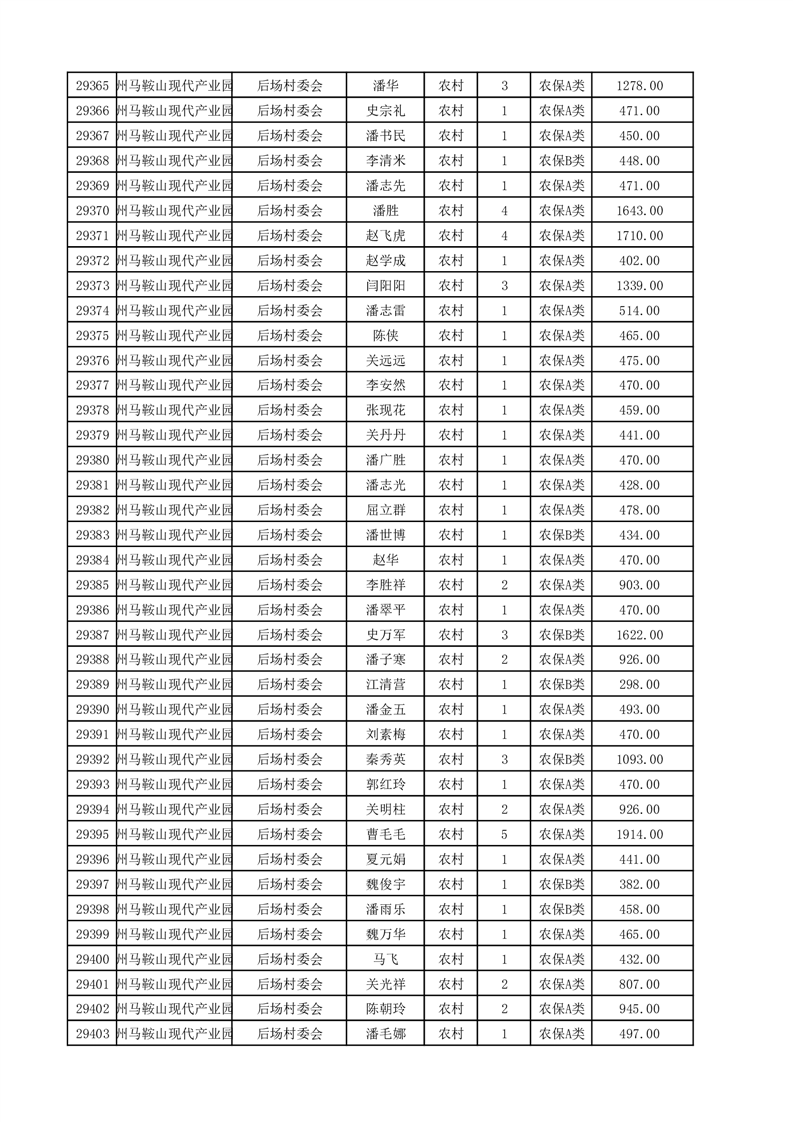 | 29365 | 州马鞍山现代产业园 | 后场村委会 | 潘华 | 农村 | 3 | 农保A类 | 1278.00 |
|---|---|---|---|---|---|---|---|
| 29366 | 州马鞍山现代产业园 | 后场村委会 | 史宗礼 | 农村 | 1 | 农保A类 | 471.00 |
| 29367 | 州马鞍山现代产业园 | 后场村委会 | 潘书民 | 农村 | 1 | 农保A类 | 450.00 |
| 29368 | 州马鞍山现代产业园 | 后场村委会 | 李清米 | 农村 | 1 | 农保B类 | 448.00 |
| 29369 | 州马鞍山现代产业园 | 后场村委会 | 潘志先 | 农村 | 1 | 农保A类 | 471.00 |
| 29370 | 州马鞍山现代产业园 | 后场村委会 | 潘胜 | 农村 | 4 | 农保A类 | 1643.00 |
| 29371 | 州马鞍山现代产业园 | 后场村委会 | 赵飞虎 | 农村 | 4 | 农保A类 | 1710.00 |
| 29372 | 州马鞍山现代产业园 | 后场村委会 | 赵学成 | 农村 | 1 | 农保A类 | 402.00 |
| 29373 | 州马鞍山现代产业园 | 后场村委会 | 闫阳阳 | 农村 | 3 | 农保A类 | 1339.00 |
| 29374 | 州马鞍山现代产业园 | 后场村委会 | 潘志雷 | 农村 | 1 | 农保A类 | 514.00 |
| 29375 | 州马鞍山现代产业园 | 后场村委会 | 陈侠 | 农村 | 1 | 农保A类 | 465.00 |
| 29376 | 州马鞍山现代产业园 | 后场村委会 | 关远远 | 农村 | 1 | 农保A类 | 475.00 |
| 29377 | 州马鞍山现代产业园 | 后场村委会 | 李安然 | 农村 | 1 | 农保A类 | 470.00 |
| 29378 | 州马鞍山现代产业园 | 后场村委会 | 张现花 | 农村 | 1 | 农保A类 | 459.00 |
| 29379 | 州马鞍山现代产业园 | 后场村委会 | 关丹丹 | 农村 | 1 | 农保A类 | 441.00 |
| 29380 | 州马鞍山现代产业园 | 后场村委会 | 潘广胜 | 农村 | 1 | 农保A类 | 470.00 |
| 29381 | 州马鞍山现代产业园 | 后场村委会 | 潘志光 | 农村 | 1 | 农保A类 | 428.00 |
| 29382 | 州马鞍山现代产业园 | 后场村委会 | 屈立群 | 农村 | 1 | 农保A类 | 478.00 |
| 29383 | 州马鞍山现代产业园 | 后场村委会 | 潘世博 | 农村 | 1 | 农保B类 | 434.00 |
| 29384 | 州马鞍山现代产业园 | 后场村委会 | 赵华 | 农村 | 1 | 农保A类 | 470.00 |
| 29385 | 州马鞍山现代产业园 | 后场村委会 | 李胜祥 | 农村 | 2 | 农保A类 | 903.00 |
| 29386 | 州马鞍山现代产业园 | 后场村委会 | 潘翠平 | 农村 | 1 | 农保A类 | 470.00 |
| 29387 | 州马鞍山现代产业园 | 后场村委会 | 史万军 | 农村 | 3 | 农保B类 | 1622.00 |
| 29388 | 州马鞍山现代产业园 | 后场村委会 | 潘子寒 | 农村 | 2 | 农保A类 | 926.00 |
| 29389 | 州马鞍山现代产业园 | 后场村委会 | 江清营 | 农村 | 1 | 农保B类 | 298.00 |
| 29390 | 州马鞍山现代产业园 | 后场村委会 | 潘金五 | 农村 | 1 | 农保A类 | 493.00 |
| 29391 | 州马鞍山现代产业园 | 后场村委会 | 刘素梅 | 农村 | 1 | 农保A类 | 470.00 |
| 29392 | 州马鞍山现代产业园 | 后场村委会 | 秦秀英 | 农村 | 3 | 农保B类 | 1093.00 |
| 29393 | 州马鞍山现代产业园 | 后场村委会 | 郭红玲 | 农村 | 1 | 农保A类 | 470.00 |
| 29394 | 州马鞍山现代产业园 | 后场村委会 | 关明柱 | 农村 | 2 | 农保A类 | 926.00 |
| 29395 | 州马鞍山现代产业园 | 后场村委会 | 曹毛毛 | 农村 | 5 | 农保A类 | 1914.00 |
| 29396 | 州马鞍山现代产业园 | 后场村委会 | 夏元娟 | 农村 | 1 | 农保A类 | 441.00 |
| 29397 | 州马鞍山现代产业园 | 后场村委会 | 魏俊宇 | 农村 | 1 | 农保B类 | 382.00 |
| 29398 | 州马鞍山现代产业园 | 后场村委会 | 潘雨乐 | 农村 | 1 | 农保B类 | 458.00 |
| 29399 | 州马鞍山现代产业园 | 后场村委会 | 魏万华 | 农村 | 1 | 农保A类 | 465.00 |
| 29400 | 州马鞍山现代产业园 | 后场村委会 | 马飞 | 农村 | 1 | 农保A类 | 432.00 |
| 29401 | 州马鞍山现代产业园 | 后场村委会 | 关光祥 | 农村 | 2 | 农保A类 | 807.00 |
| 29402 | 州马鞍山现代产业园 | 后场村委会 | 陈朝玲 | 农村 | 2 | 农保A类 | 945.00 |
| 29403 | 州马鞍山现代产业园 | 后场村委会 | 潘毛娜 | 农村 | 1 | 农保A类 | 497.00 |